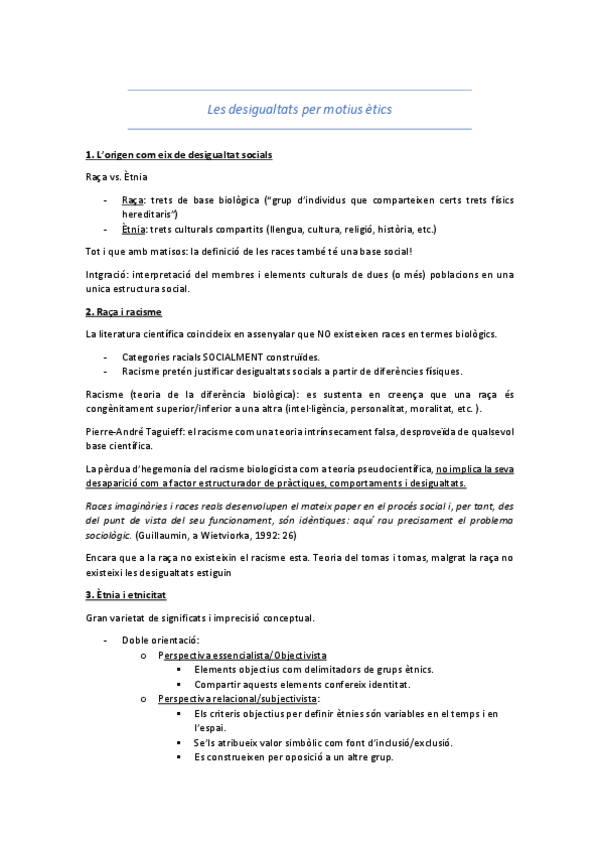 Les desigualtats per motius ètics

1. L'origen com eix de desigualtat socials

Raça vs. Ètnia

- Raça: trets de base biològica ("grup d'individus que comparteixen certs trets físics hereditaris")
- Ètnia: trets culturals compartits (llengua, cultura, religió, història, etc.)

Tot i que amb matisos: la definició de les races també té una base social!

Intgració: interpretació del membres i elements culturals de dues (o més) poblacions en una unica estructura social.

2. Raça i racisme

La literatura científica coincideix en assenyalar que NO existeixen races en termes biològics.

- Categories racials SOCIALMENT construïdes.
- Racisme pretén justificar desigualtats socials a partir de diferències físiques.

Racisme (teoria de la diferència biològica): es sustenta en creença que una raça és congènitament superior/inferior a una altra (intel·ligència, personalitat, moralitat, etc. ).

Pierre-André Taguieff: el racisme com una teoria intrínsecament falsa, desproveïda de qualsevol base científica.

La pèrdua d'hegemonia del racisme biologicista com a teoria pseudocientífica, no implica la seva desaparició com a factor estructurador de pràctiques, comportaments i desigualtats.

Races imaginàries i races reals desenvolupen el mateix paper en el procés social i, per tant, des del punt de vista del seu funcionament, són idèntiques: aquí rau precisament el problema sociològic. (Guillaumin, a Wietviorka, 1992: 26)

Encara que a la raça no existeixin el racisme esta. Teoria del tomas i tomas, malgrat la raça no existeixi les desigualtats estiguin

3. Ètnia i etnicitat

Gran varietat de significats i imprecisió conceptual.

- Doble orientació:
  o Perspectiva essencialista/Objectivista
    ▪ Elements objectius com delimitadors de grups ètnics.
    ▪ Compartir aquests elements confereix identitat.
  o Perspectiva relacional/subjectivista:
    ▪ Els criteris objectius per definir ètnies són variables en el temps i en l'espai.
    ▪ Se'ls atribueix valor simbòlic com font d'inclusió/exclusió.
    ▪ Es construeixen per oposició a un altre grup.